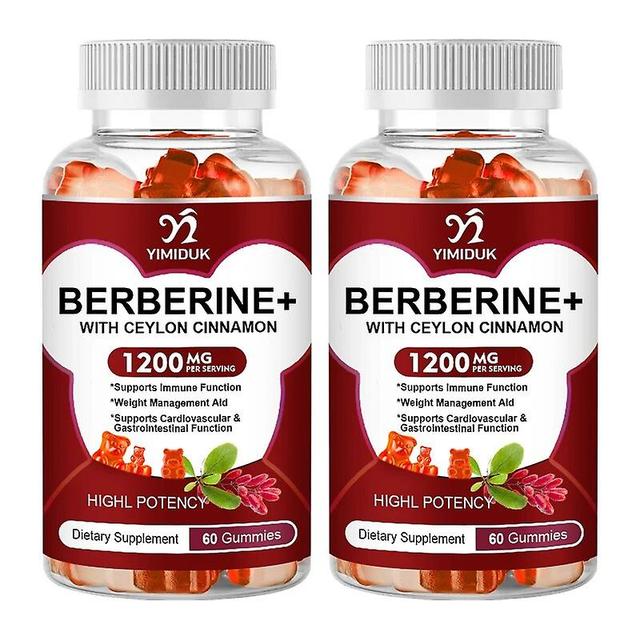 YIMIDUK
BERBERINE+
WITH CEYLON CINNAMON
1200 MG PER SERVING
*Supports Immune Function
*Weight Management Aid
*Supports Cardiovascular & Gastrointestinal Function
HIGHL POTENCY
Dietary Supplement 60 Gummies

YIMIDUK
BERBERINE+
WITH CEYLON CINNAMON
1200 MG PER SERVING
*Supports Immune Function
*Weight Management Aid
*Supports Cardiovascular & Gastrointestinal Function
HIGHL POTENCY
Dietary Supplement 60 Gummies